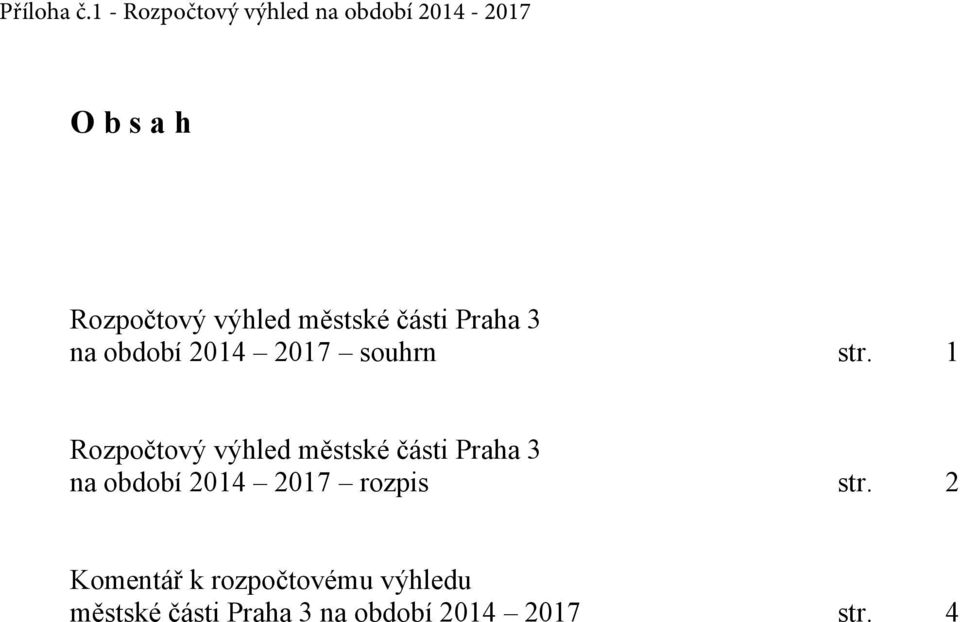 Příloha č.1 - Rozpočtový výhled na období 2014 - 2017

O b s a h

Rozpočtový výhled městské části Praha 3
na období 2014 – 2017 – souhrn str. 1

Rozpočtový výhled městské části Praha 3
na období 2014 – 2017 – rozpis str. 2

Komentář k rozpočtovému výhledu
městské části Praha 3 na období 2014 – 2017 str. 4